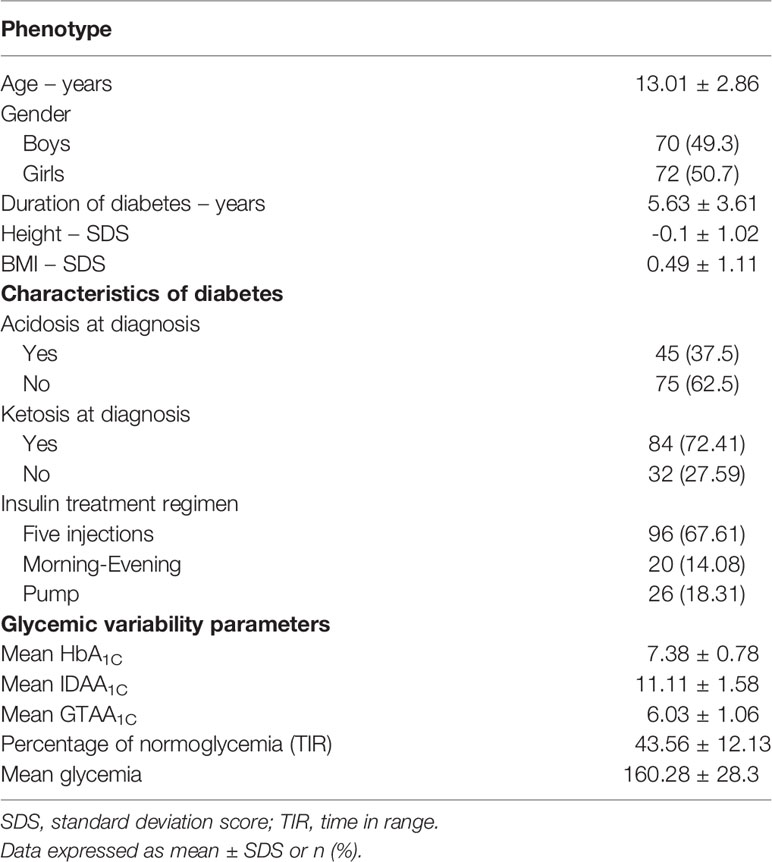 | Phenotype | |
|---|---|
| Age – years | 13.01 ± 2.86 |
| Gender | |
| Boys | 70 (49.3) |
| Girls | 72 (50.7) |
| Duration of diabetes – years | 5.63 ± 3.61 |
| Height – SDS | -0.1 ± 1.02 |
| BMI – SDS | 0.49 ± 1.11 |
| **Characteristics of diabetes** | |
| Acidosis at diagnosis | |
| Yes | 45 (37.5) |
| No | 75 (62.5) |
| Ketosis at diagnosis | |
| Yes | 84 (72.41) |
| No | 32 (27.59) |
| Insulin treatment regimen | |
| Five injections | 96 (67.61) |
| Morning-Evening | 20 (14.08) |
| Pump | 26 (18.31) |
| **Glycemic variability parameters** | |
| Mean $HbA_{1C}$ | 7.38 ± 0.78 |
| Mean $IDAA_{1C}$ | 11.11 ± 1.58 |
| Mean $GTAA_{1C}$ | 6.03 ± 1.06 |
| Percentage of normoglycemia (TIR) | 43.56 ± 12.13 |
| Mean glycemia | 160.28 ± 28.3 |

SDS, standard deviation score; TIR, time in range.
Data expressed as mean ± SDS or n (%).